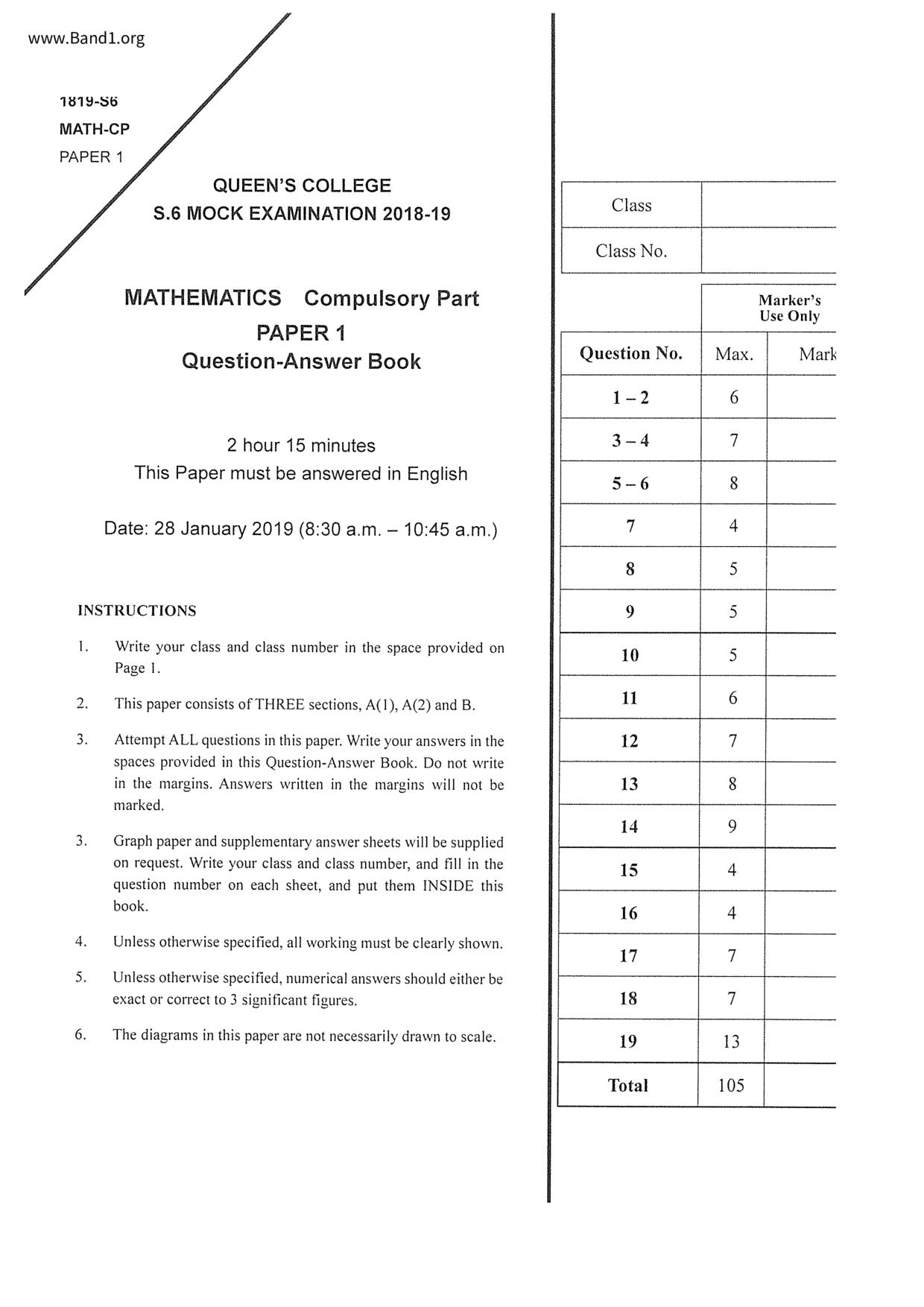 www.Band1.org

1819-S6
MATH-CP
PAPER 1

QUEEN'S COLLEGE
S.6 MOCK EXAMINATION 2018-19

MATHEMATICS Compulsory Part
PAPER 1
Question-Answer Book

2 hour 15 minutes
This Paper must be answered in English

Date: 28 January 2019 (8:30 a.m. – 10:45 a.m.)

INSTRUCTIONS

1. Write your class and class number in the space provided on Page 1.

2. This paper consists of THREE sections, A(1), A(2) and B.

3. Attempt ALL questions in this paper. Write your answers in the spaces provided in this Question-Answer Book. Do not write in the margins. Answers written in the margins will not be marked.

3. Graph paper and supplementary answer sheets will be supplied on request. Write your class and class number, and fill in the question number on each sheet, and put them INSIDE this book.

4. Unless otherwise specified, all working must be clearly shown.

5. Unless otherwise specified, numerical answers should either be exact or correct to 3 significant figures.

6. The diagrams in this paper are not necessarily drawn to scale.

| Class | |
|---|---|
| Class No. | |

| | Marker's Use Only | |
|---|---|---|
| Question No. | Max. | Mark |
| 1 – 2 | 6 | |
| 3 – 4 | 7 | |
| 5 – 6 | 8 | |
| 7 | 4 | |
| 8 | 5 | |
| 9 | 5 | |
| 10 | 5 | |
| 11 | 6 | |
| 12 | 7 | |
| 13 | 8 | |
| 14 | 9 | |
| 15 | 4 | |
| 16 | 4 | |
| 17 | 7 | |
| 18 | 7 | |
| 19 | 13 | |
| Total | 105 | |